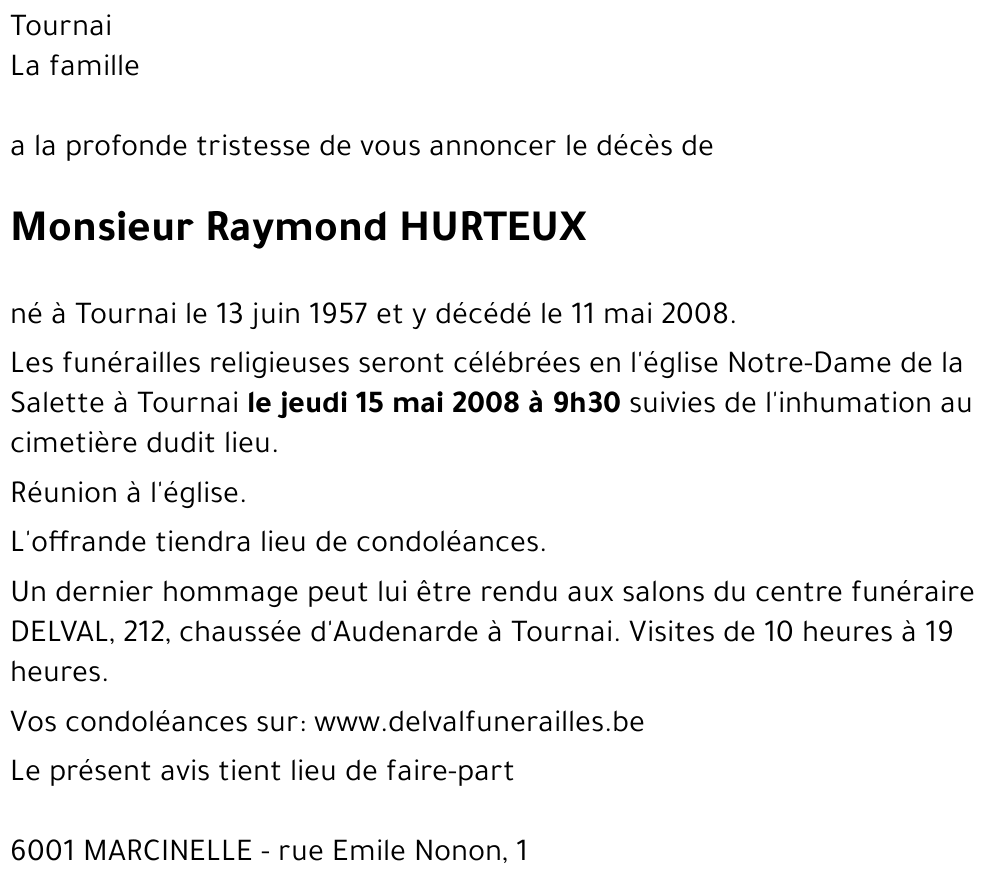 Tournai
La famille

a la profonde tristesse de vous annoncer le décès de

Monsieur Raymond HURTEUX

né à Tournai le 13 juin 1957 et y décédé le 11 mai 2008.

Les funérailles religieuses seront célébrées en l'église Notre-Dame de la Salette à Tournai le jeudi 15 mai 2008 à 9h30 suivies de l'inhumation au cimetière dudit lieu.

Réunion à l'église.

L'offrande tiendra lieu de condoléances.

Un dernier hommage peut lui être rendu aux salons du centre funéraire DELVAL, 212, chaussée d'Audenarde à Tournai. Visites de 10 heures à 19 heures.

Vos condoléances sur: www.delvalfunerailles.be

Le présent avis tient lieu de faire-part

6001 MARCINELLE - rue Emile Nonon, 1